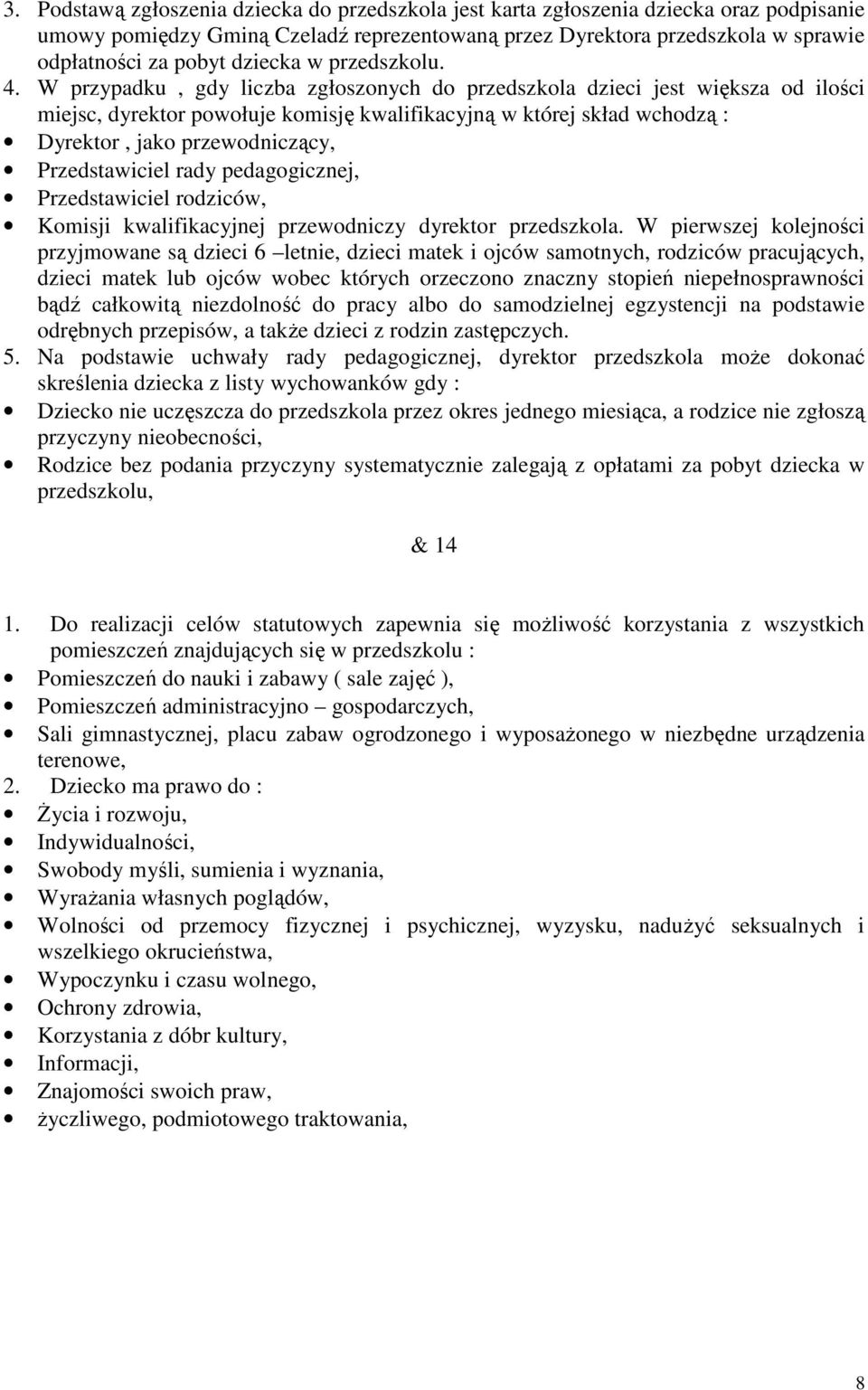 3. Podstawą zgłoszenia dziecka do przedszkola jest karta zgłoszenia dziecka oraz podpisanie umowy pomiędzy Gminą Czeladź reprezentowaną przez Dyrektora przedszkola w sprawie odpłatności za pobyt dziecka w przedszkolu.
4. W przypadku , gdy liczba zgłoszonych do przedszkola dzieci jest większa od ilości miejsc, dyrektor powołuje komisję kwalifikacyjną w której skład wchodzą :
• Dyrektor , jako przewodniczący,
• Przedstawiciel rady pedagogicznej,
• Przedstawiciel rodziców,
• Komisji kwalifikacyjnej przewodniczy dyrektor przedszkola. W pierwszej kolejności przyjmowane są dzieci 6 –letnie, dzieci matek i ojców samotnych, rodziców pracujących, dzieci matek lub ojców wobec których orzeczono znaczny stopień niepełnosprawności bądź całkowitą niezdolność do pracy albo do samodzielnej egzystencji na podstawie odrębnych przepisów, a także dzieci z rodzin zastępczych.
5. Na podstawie uchwały rady pedagogicznej, dyrektor przedszkola może dokonać skreślenia dziecka z listy wychowanków gdy :
• Dziecko nie uczęszcza do przedszkola przez okres jednego miesiąca, a rodzice nie zgłoszą przyczyny nieobecności,
• Rodzice bez podania przyczyny systematycznie zalegają z opłatami za pobyt dziecka w przedszkolu,

& 14

1. Do realizacji celów statutowych zapewnia się możliwość korzystania z wszystkich pomieszczeń znajdujących się w przedszkolu :
• Pomieszczeń do nauki i zabawy ( sale zajęć ),
• Pomieszczeń administracyjno – gospodarczych,
• Sali gimnastycznej, placu zabaw ogrodzonego i wyposażonego w niezbędne urządzenia terenowe,
2. Dziecko ma prawo do :
• Życia i rozwoju,
• Indywidualności,
• Swobody myśli, sumienia i wyznania,
• Wyrażania własnych poglądów,
• Wolności od przemocy fizycznej i psychicznej, wyzysku, nadużyć seksualnych i wszelkiego okrucieństwa,
• Wypoczynku i czasu wolnego,
• Ochrony zdrowia,
• Korzystania z dóbr kultury,
• Informacji,
• Znajomości swoich praw,
• życzliwego, podmiotowego traktowania,

8